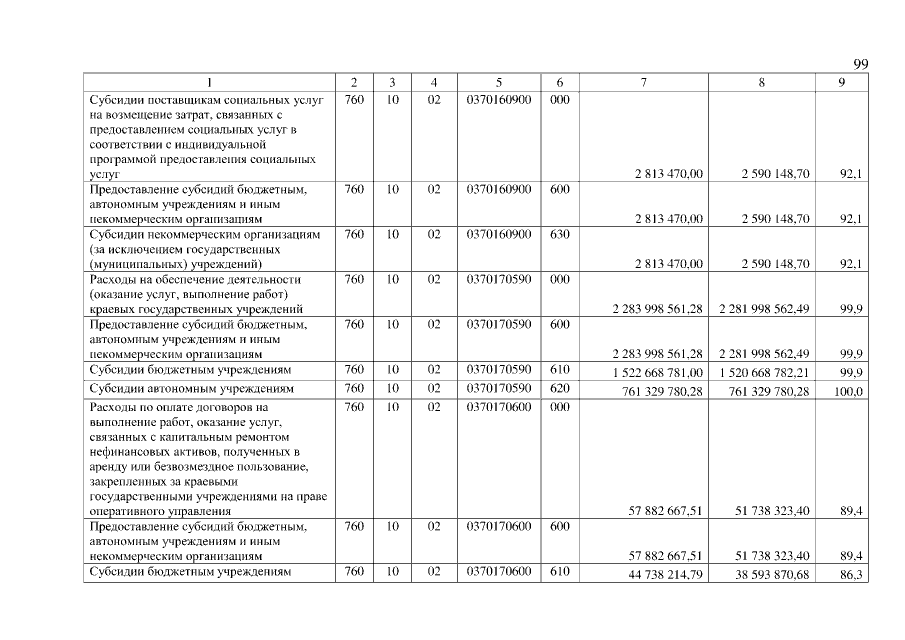 99

| 1 | 2 | 3 | 4 | 5 | 6 | 7 | 8 | 9 |
|---|---|---|---|---|---|---|---|---|
| Субсидии поставщикам социальных услуг на возмещение затрат, связанных с предоставлением социальных услуг в соответствии с индивидуальной программой предоставления социальных услуг | 760 | 10 | 02 | 0370160900 | 000 | 2 813 470,00 | 2 590 148,70 | 92,1 |
| Предоставление субсидий бюджетным, автономным учреждениям и иным некоммерческим организациям | 760 | 10 | 02 | 0370160900 | 600 | 2 813 470,00 | 2 590 148,70 | 92,1 |
| Субсидии некоммерческим организациям (за исключением государственных (муниципальных) учреждений) | 760 | 10 | 02 | 0370160900 | 630 | 2 813 470,00 | 2 590 148,70 | 92,1 |
| Расходы на обеспечение деятельности (оказание услуг, выполнение работ) краевых государственных учреждений | 760 | 10 | 02 | 0370170590 | 000 | 2 283 998 561,28 | 2 281 998 562,49 | 99,9 |
| Предоставление субсидий бюджетным, автономным учреждениям и иным некоммерческим организациям | 760 | 10 | 02 | 0370170590 | 600 | 2 283 998 561,28 | 2 281 998 562,49 | 99,9 |
| Субсидии бюджетным учреждениям | 760 | 10 | 02 | 0370170590 | 610 | 1 522 668 781,00 | 1 520 668 782,21 | 99,9 |
| Субсидии автономным учреждениям | 760 | 10 | 02 | 0370170590 | 620 | 761 329 780,28 | 761 329 780,28 | 100,0 |
| Расходы по оплате договоров на выполнение работ, оказание услуг, связанных с капитальным ремонтом нефинансовых активов, полученных в аренду или безвозмездное пользование, закрепленных за краевыми государственными учреждениями на праве оперативного управления | 760 | 10 | 02 | 0370170600 | 000 | 57 882 667,51 | 51 738 323,40 | 89,4 |
| Предоставление субсидий бюджетным, автономным учреждениям и иным некоммерческим организациям | 760 | 10 | 02 | 0370170600 | 600 | 57 882 667,51 | 51 738 323,40 | 89,4 |
| Субсидии бюджетным учреждениям | 760 | 10 | 02 | 0370170600 | 610 | 44 738 214,79 | 38 593 870,68 | 86,3 |